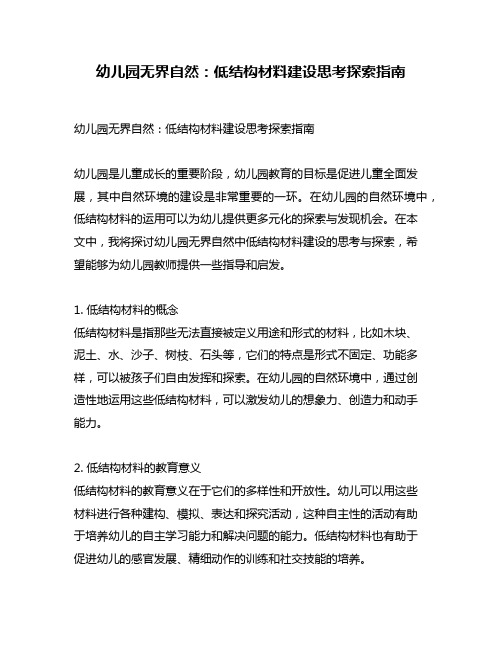 幼儿园无界自然：低结构材料建设思考探索指南

幼儿园无界自然：低结构材料建设思考探索指南

幼儿园是儿童成长的重要阶段，幼儿园教育的目标是促进儿童全面发展，其中自然环境的建设是非常重要的一环。在幼儿园的自然环境中，低结构材料的运用可以为幼儿提供更多元化的探索与发现机会。在本文中，我将探讨幼儿园无界自然中低结构材料建设的思考与探索，希望能够为幼儿园教师提供一些指导和启发。

1. 低结构材料的概念
低结构材料是指那些无法直接被定义用途和形式的材料，比如木块、泥土、水、沙子、树枝、石头等，它们的特点是形式不固定、功能多样，可以被孩子们自由发挥和探索。在幼儿园的自然环境中，通过创造性地运用这些低结构材料，可以激发幼儿的想象力、创造力和动手能力。

2. 低结构材料的教育意义
低结构材料的教育意义在于它们的多样性和开放性。幼儿可以用这些材料进行各种建构、模拟、表达和探究活动，这种自主性的活动有助于培养幼儿的自主学习能力和解决问题的能力。低结构材料也有助于促进幼儿的感官发展、精细动作的训练和社交技能的培养。